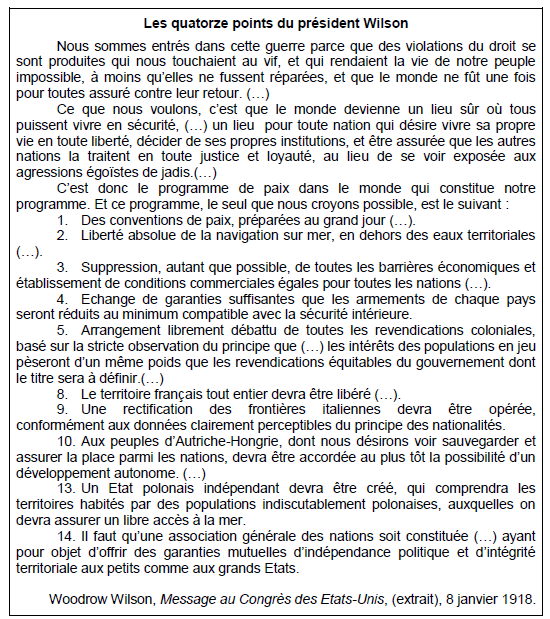 Les quatorze points du président Wilson

Nous sommes entrés dans cette guerre parce que des violations du droit se sont produites qui nous touchaient au vif, et qui rendaient la vie de notre peuple impossible, à moins qu'elles ne fussent réparées, et que le monde ne fût une fois pour toutes assuré contre leur retour. (…)

Ce que nous voulons, c'est que le monde devienne un lieu sûr où tous puissent vivre en sécurité, (…) un lieu pour toute nation qui désire vivre sa propre vie en toute liberté, décider de ses propres institutions, et être assurée que les autres nations la traitent en toute justice et loyauté, au lieu de se voir exposée aux agressions égoïstes de jadis.(…)

C'est donc le programme de paix dans le monde qui constitue notre programme. Et ce programme, le seul que nous croyons possible, est le suivant :

1. Des conventions de paix, préparées au grand jour (…).

2. Liberté absolue de la navigation sur mer, en dehors des eaux territoriales (…).

3. Suppression, autant que possible, de toutes les barrières économiques et établissement de conditions commerciales égales pour toutes les nations (…).

4. Echange de garanties suffisantes que les armements de chaque pays seront réduits au minimum compatible avec la sécurité intérieure.

5. Arrangement librement débattu de toutes les revendications coloniales, basé sur la stricte observation du principe que (…) les intérêts des populations en jeu pèseront d'un même poids que les revendications équitables du gouvernement dont le titre sera à définir.(…)

8. Le territoire français tout entier devra être libéré (…).

9. Une rectification des frontières italiennes devra être opérée, conformément aux données clairement perceptibles du principe des nationalités.

10. Aux peuples d'Autriche-Hongrie, dont nous désirons voir sauvegarder et assurer la place parmi les nations, devra être accordée au plus tôt la possibilité d'un développement autonome. (…)

13. Un Etat polonais indépendant devra être créé, qui comprendra les territoires habités par des populations indiscutablement polonaises, auxquelles on devra assurer un libre accès à la mer.

14. Il faut qu'une association générale des nations soit constituée (…) ayant pour objet d'offrir des garanties mutuelles d'indépendance politique et d'intégrité territoriale aux petits comme aux grands Etats.

Woodrow Wilson, Message au Congrès des Etats-Unis, (extrait), 8 janvier 1918.